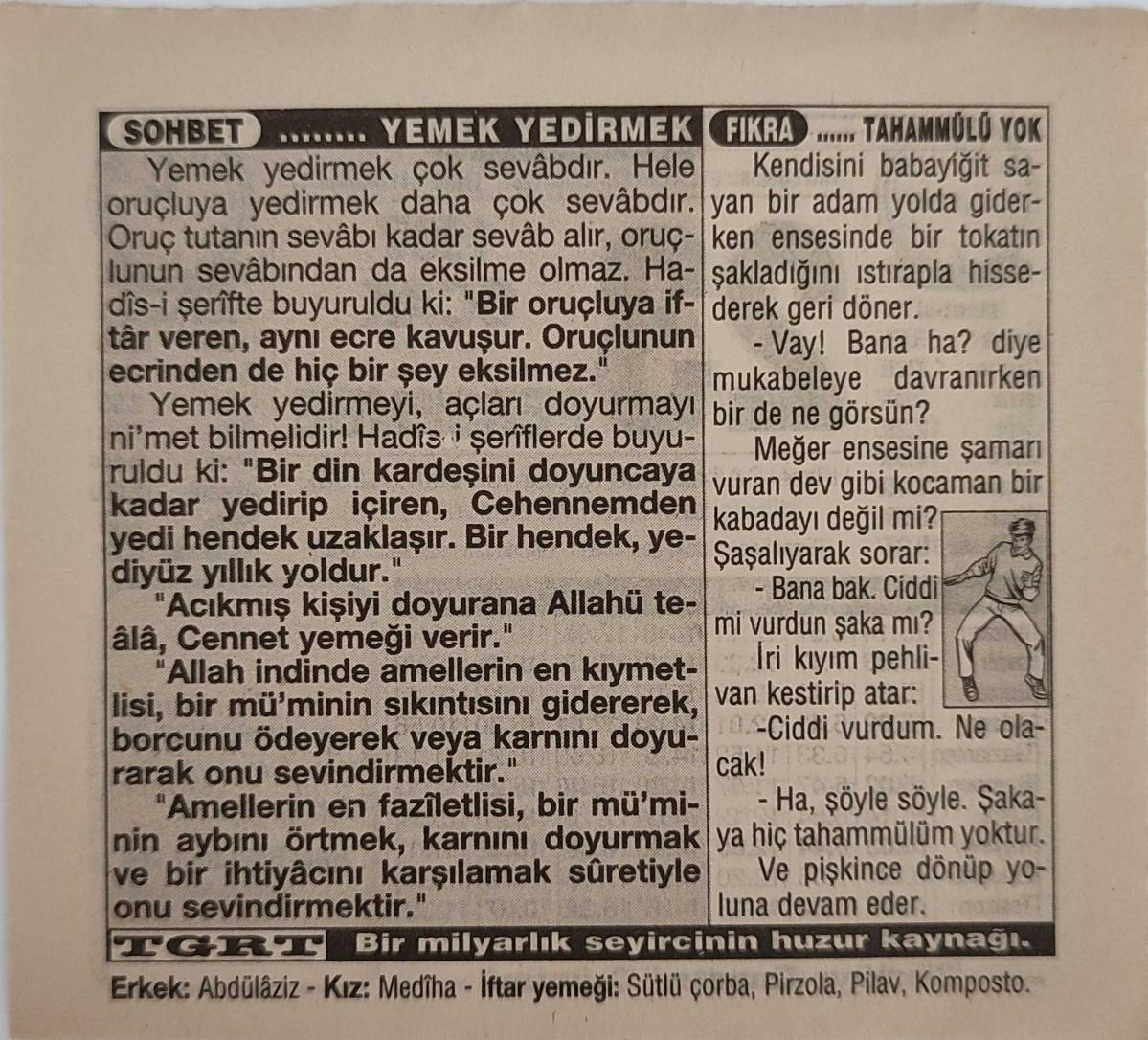 SOHBET ........ YEMEK YEDİRMEK

Yemek yedirmek çok sevâbdır. Hele oruçluya yedirmek daha çok sevâbdır. Oruç tutanın sevâbı kadar sevâb alır, oruçlunun sevâbından da eksilme olmaz. Hadîs-i şerîfte buyuruldu ki: "Bir oruçluya iftâr veren, aynı ecre kavuşur. Oruçlunun ecrinden de hiç bir şey eksilmez."

Yemek yedirmeyi, açları doyurmayı ni'met bilmelidir! Hadîs-i şerîflerde buyuruldu ki: "Bir din kardeşini doyuncaya kadar yedirip içiren, Cehennemden yedi hendek uzaklaşır. Bir hendek, yediyüz yıllık yoldur."

"Acıkmış kişiyi doyurana Allahü teâlâ, Cennet yemeği verir."

"Allah indinde amellerin en kıymetlisi, bir mü'minin sıkıntısını gidererek, borcunu ödeyerek veya karnını doyurarak onu sevindirmektir."

"Amellerin en fazîletlisi, bir mü'minin aybını örtmek, karnını doyurmak ve bir ihtiyâcını karşılamak sûretiyle onu sevindirmektir."

FIKRA ...... TAHAMMÜLÜ YOK

Kendisini babayiğit sayan bir adam yolda giderken ensesinde bir tokatın şakladığını ıstırapla hissederek geri döner.

- Vay! Bana ha? diye mukabeleye davranırken bir de ne görsün?

Meğer ensesine şamarı vuran dev gibi kocaman bir kabadayı değil mi? Şaşalıyarak sorar:

- Bana bak. Ciddi mi vurdun şaka mı?

İri kıyım pehlivan kestirip atar:

-Ciddi vurdum. Ne olacak!

- Ha, şöyle söyle. Şakaya hiç tahammülüm yoktur.

Ve pişkince dönüp yoluna devam eder.

TGRT Bir milyarlık seyircinin huzur kaynağı.

Erkek: Abdülâziz - Kız: Medîha - İftar yemeği: Sütlü çorba, Pirzola, Pilav, Komposto.